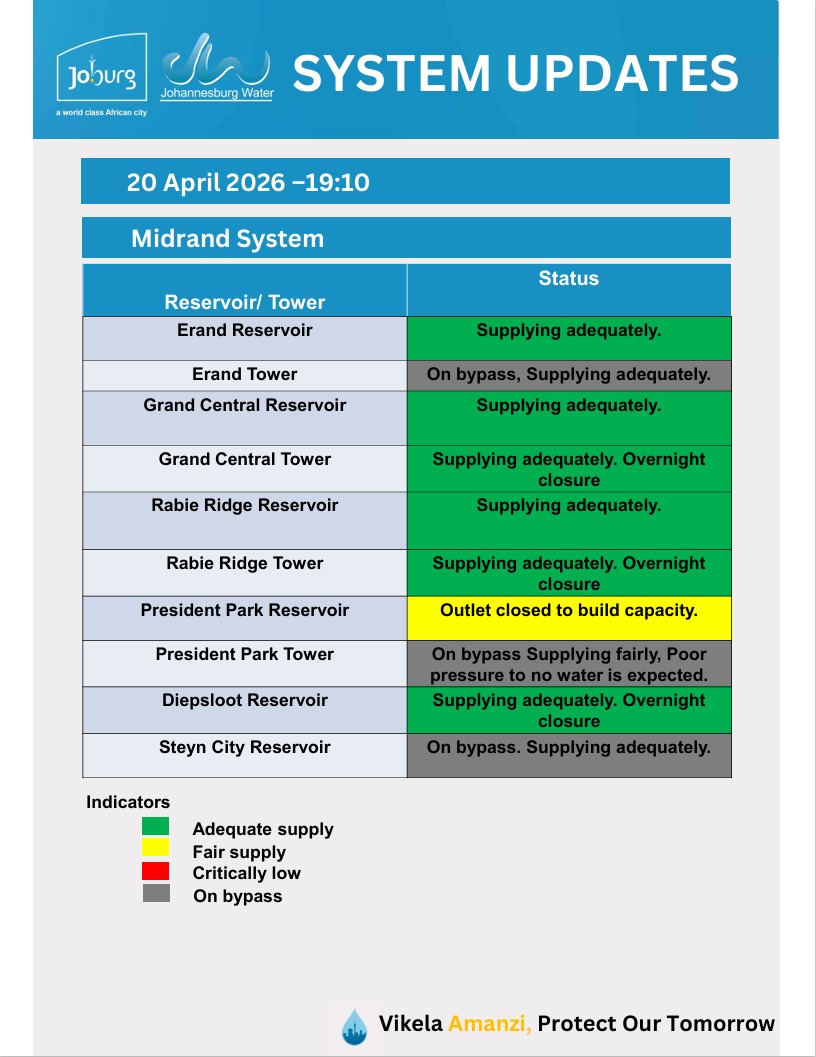 Joburg
a world class African city

Johannesburg Water

SYSTEM UPDATES

20 April 2026 –19:10

Midrand System

| Reservoir/ Tower | Status |
|---|---|
| Erand Reservoir | Supplying adequately. |
| Erand Tower | On bypass, Supplying adequately. |
| Grand Central Reservoir | Supplying adequately. |
| Grand Central Tower | Supplying adequately. Overnight closure |
| Rabie Ridge Reservoir | Supplying adequately. |
| Rabie Ridge Tower | Supplying adequately. Overnight closure |
| President Park Reservoir | Outlet closed to build capacity. |
| President Park Tower | On bypass Supplying fairly, Poor pressure to no water is expected. |
| Diepsloot Reservoir | Supplying adequately. Overnight closure |
| Steyn City Reservoir | On bypass. Supplying adequately. |

Indicators
Adequate supply
Fair supply
Critically low
On bypass

Vikela Amanzi, Protect Our Tomorrow